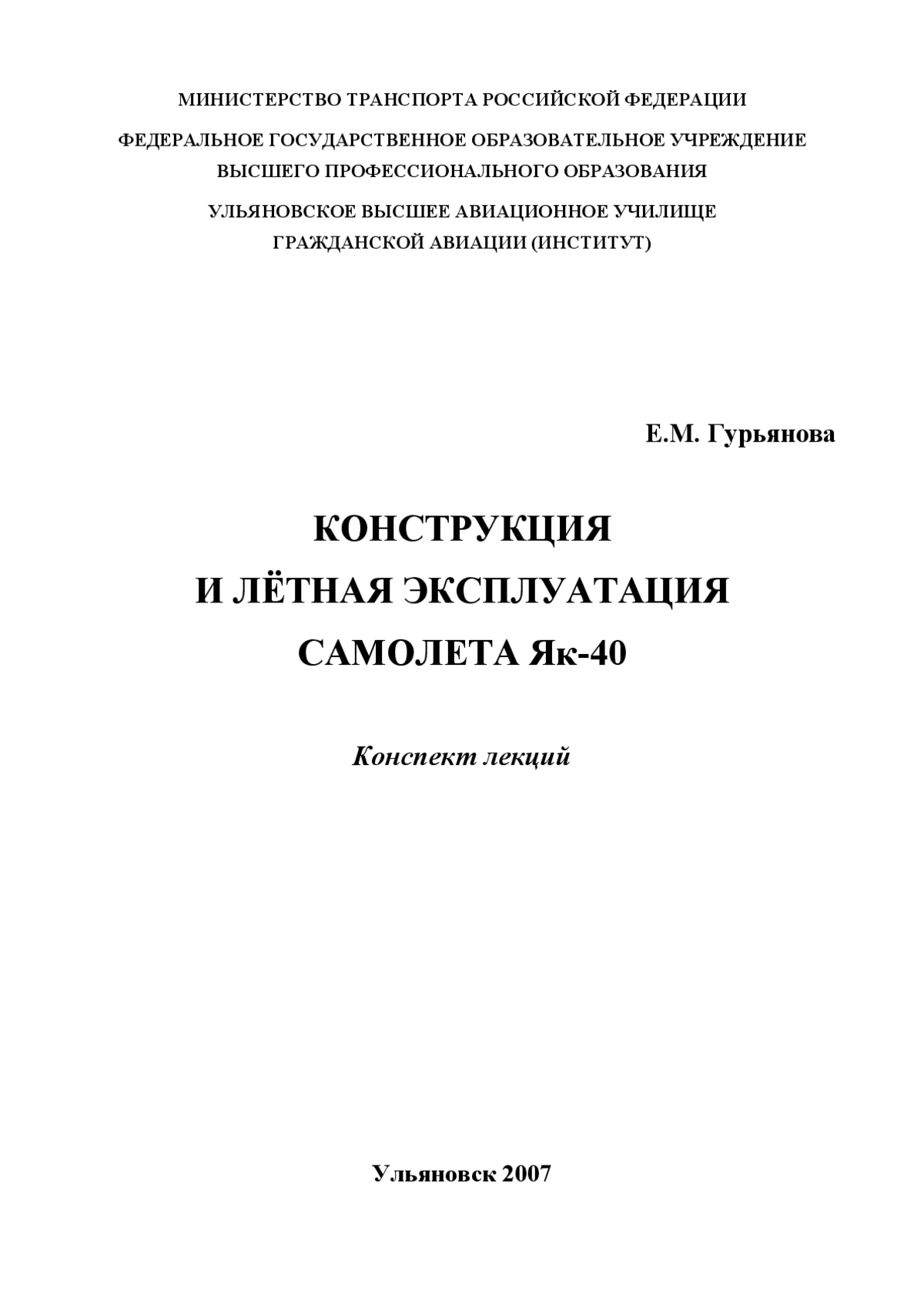 МИНИСТЕРСТВО ТРАНСПОРТА РОССИЙСКОЙ ФЕДЕРАЦИИ

ФЕДЕРАЛЬНОЕ ГОСУДАРСТВЕННОЕ ОБРАЗОВАТЕЛЬНОЕ УЧРЕЖДЕНИЕ ВЫСШЕГО ПРОФЕССИОНАЛЬНОГО ОБРАЗОВАНИЯ

УЛЬЯНОВСКОЕ ВЫСШЕЕ АВИАЦИОННОЕ УЧИЛИЩЕ ГРАЖДАНСКОЙ АВИАЦИИ (ИНСТИТУТ)

Е.М. Гурьянова

КОНСТРУКЦИЯ
И ЛЁТНАЯ ЭКСПЛУАТАЦИЯ
САМОЛЕТА Як-40

Конспект лекций

Ульяновск 2007